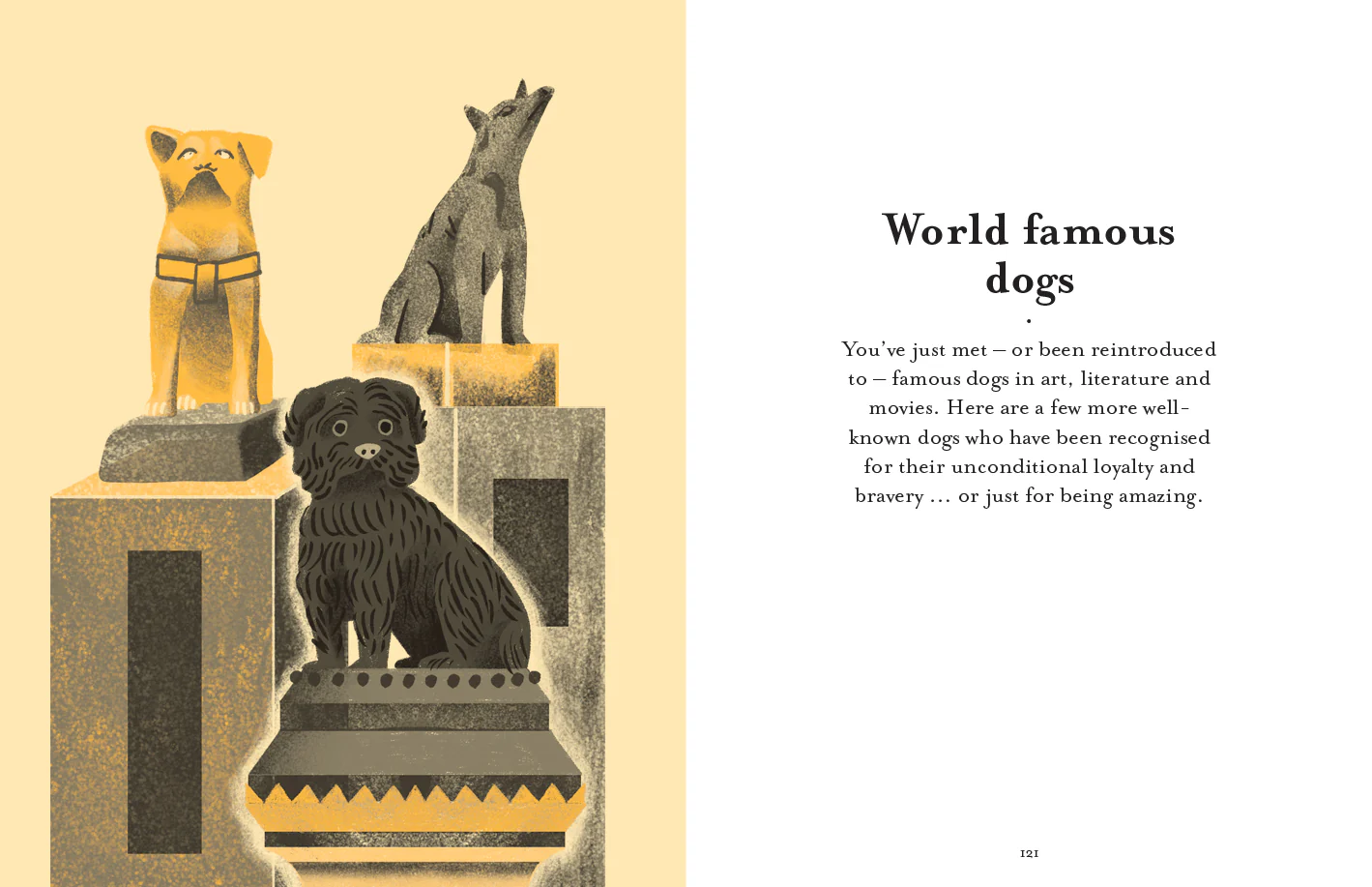 World famous dogs

You've just met – or been reintroduced to – famous dogs in art, literature and movies. Here are a few more well-known dogs who have been recognised for their unconditional loyalty and bravery ... or just for being amazing.

121